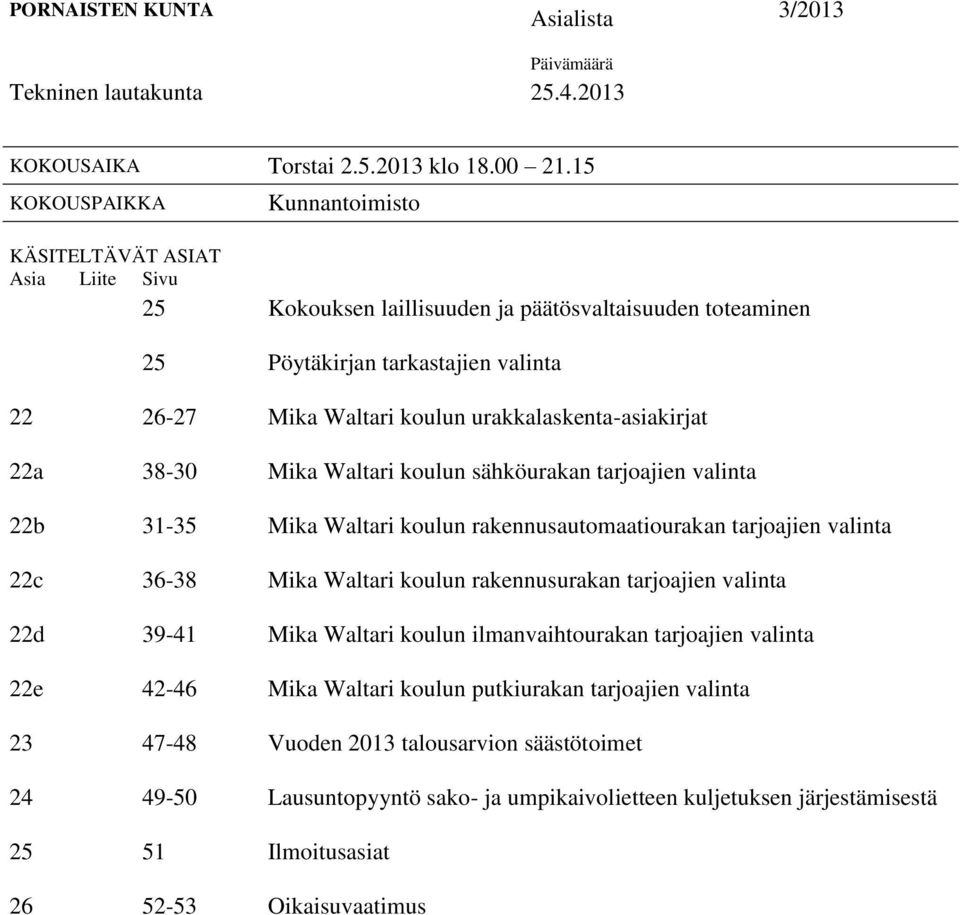 PORNAISTEN KUNTA Asialista 3/2013

Päivämäärä

Tekninen lautakunta 25.4.2013

KOKOUSAIKA Torstai 2.5.2013 klo 18.00 – 21.15

KOKOUSPAIKKA Kunnantoimisto

KÄSITELTÄVÄT ASIAT

| Asia | Liite | Sivu | |
|---|---|---|---|
| | | 25 | Kokouksen laillisuuden ja päätösvaltaisuuden toteaminen |
| | | 25 | Pöytäkirjan tarkastajien valinta |
| 22 | | 26-27 | Mika Waltari koulun urakkalaskenta-asiakirjat |
| 22a | | 38-30 | Mika Waltari koulun sähköurakan tarjoajien valinta |
| 22b | | 31-35 | Mika Waltari koulun rakennusautomaatiourakan tarjoajien valinta |
| 22c | | 36-38 | Mika Waltari koulun rakennusurakan tarjoajien valinta |
| 22d | | 39-41 | Mika Waltari koulun ilmanvaihtourakan tarjoajien valinta |
| 22e | | 42-46 | Mika Waltari koulun putkiurakan tarjoajien valinta |
| 23 | | 47-48 | Vuoden 2013 talousarvion säästötoimet |
| 24 | | 49-50 | Lausuntopyyntö sako- ja umpikaivolietteen kuljetuksen järjestämisestä |
| 25 | | 51 | Ilmoitusasiat |
| 26 | | 52-53 | Oikaisuvaatimus |